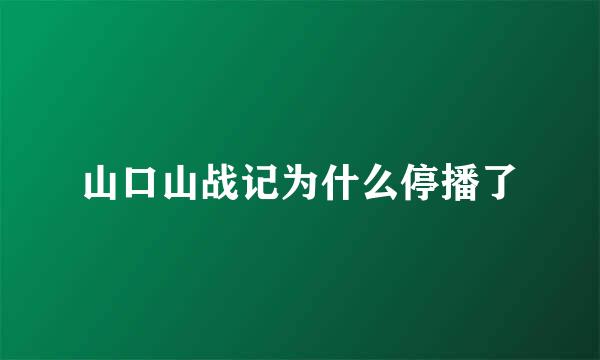 山口山战记为什么停播了